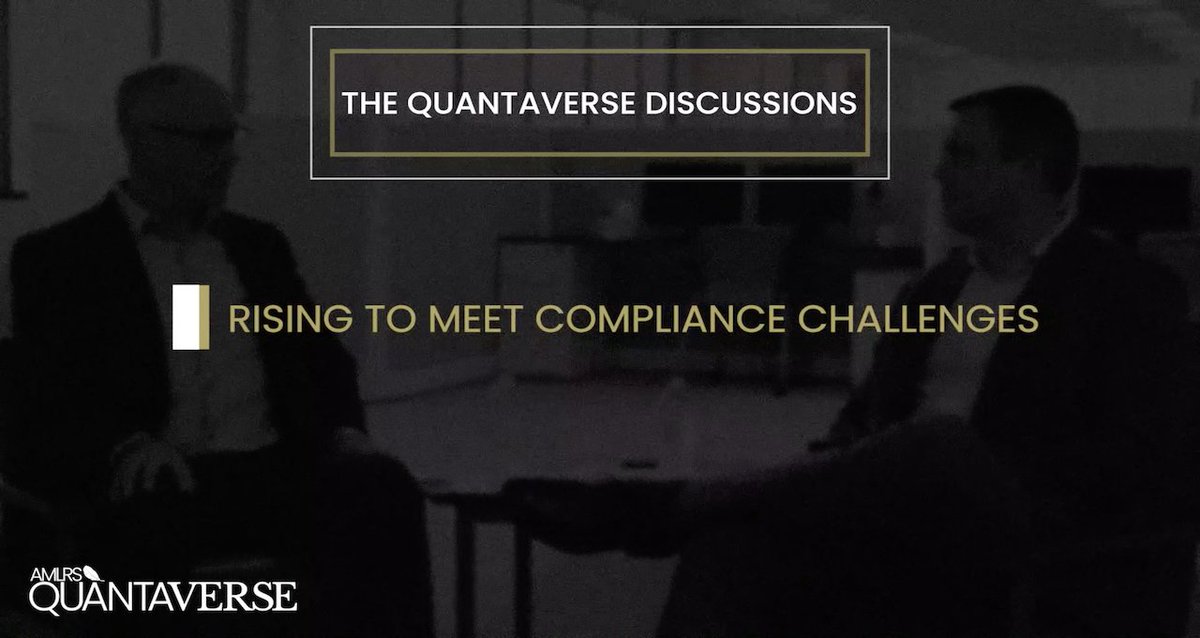 THE QUANTAVERSE DISCUSSIONS

RISING TO MEET COMPLIANCE CHALLENGES

AMLRS QUANTAVERSE